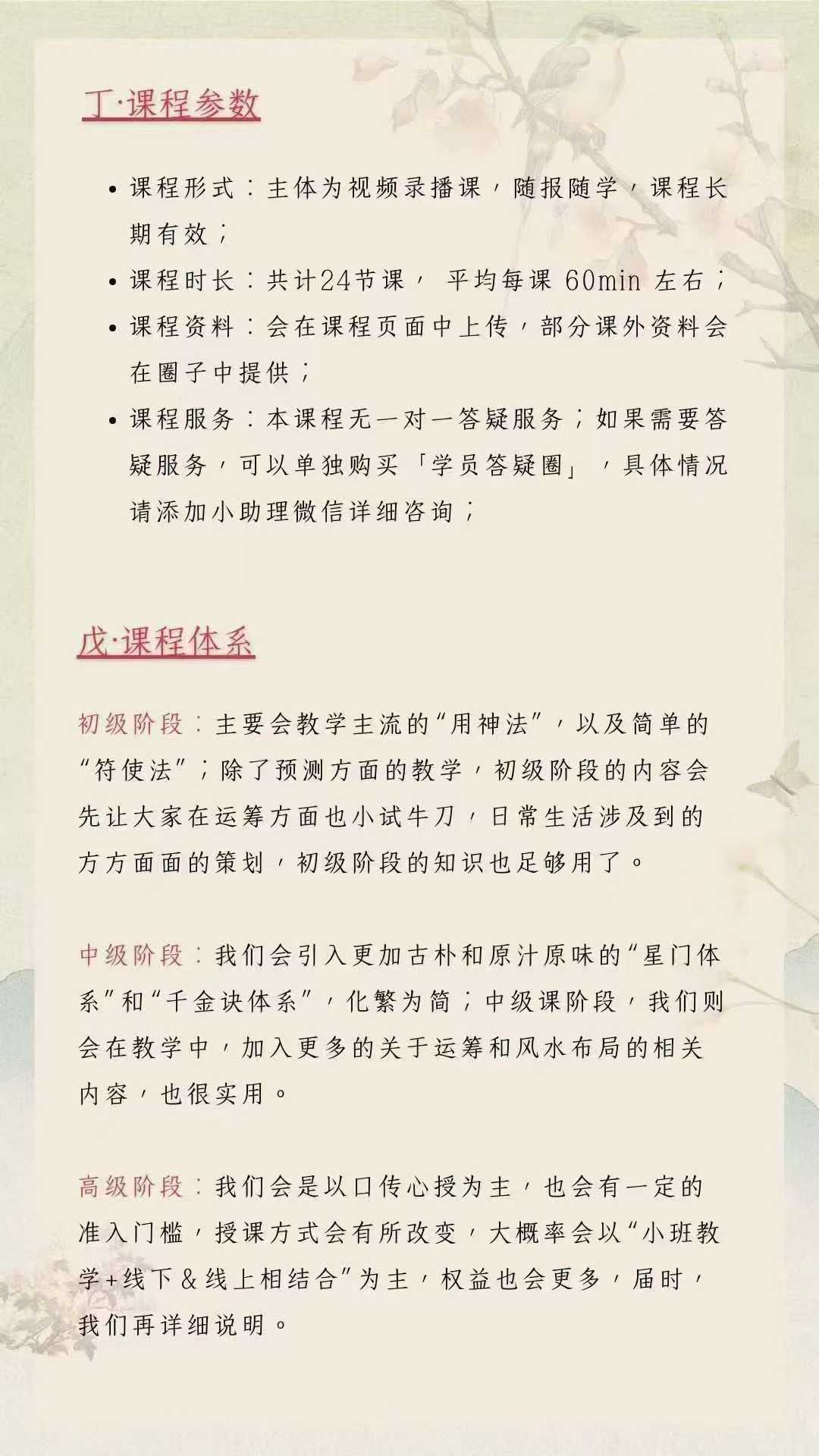 丁·课程参数

• 课程形式：主体为视频录播课，随报随学，课程长期有效；
• 课程时长：共计24节课， 平均每课 60min 左右；
• 课程资料：会在课程页面中上传，部分课外资料会在圈子中提供；
• 课程服务：本课程无一对一答疑服务；如果需要答疑服务，可以单独购买「学员答疑圈」，具体情况请添加小助理微信详细咨询；

戊·课程体系

初级阶段：主要会教学主流的“用神法”，以及简单的“符使法”；除了预测方面的教学，初级阶段的内容会先让大家在运筹方面也小试牛刀，日常生活涉及到的方方面面的策划，初级阶段的知识也足够用了。

中级阶段：我们会引入更加古朴和原汁原味的“星门体系”和“千金诀体系”，化繁为简；中级课阶段，我们则会在教学中，加入更多的关于运筹和风水布局的相关内容，也很实用。

高级阶段：我们会是以口传心授为主，也会有一定的准入门槛，授课方式会有所改变，大概率会以“小班教学+线下＆线上相结合”为主，权益也会更多，届时，我们再详细说明。